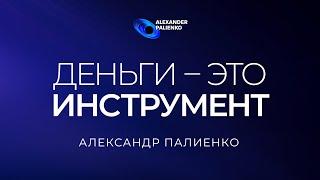 ALEXANDER PALIENKO

ДЕНЬГИ – ЭТО
ИНСТРУМЕНТ

АЛЕКСАНДР ПАЛИЕНКО